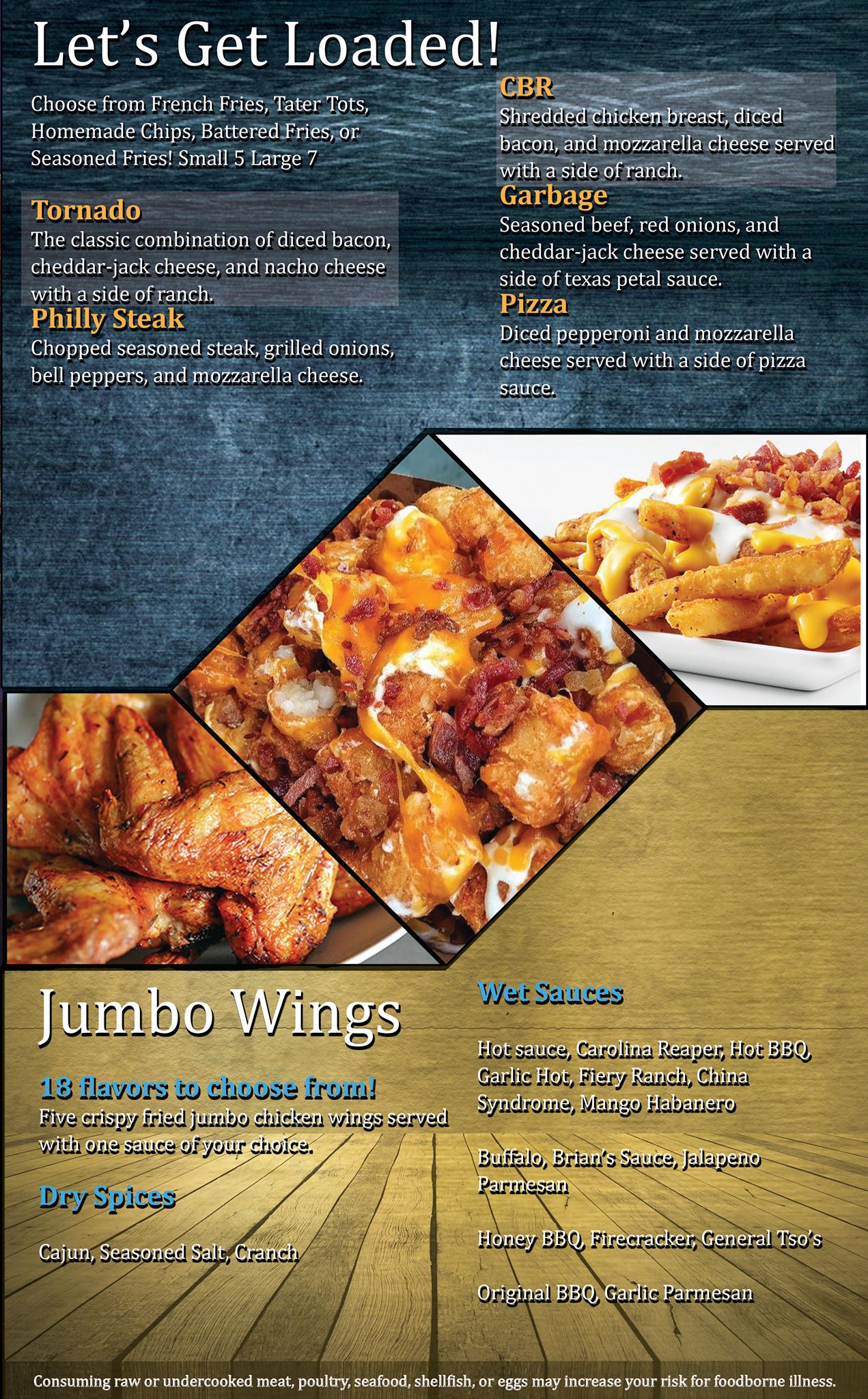 Let's Get Loaded!

Choose from French Fries, Tater Tots, Homemade Chips, Battered Fries, or Seasoned Fries! Small 5 Large 7

Tornado
The classic combination of diced bacon, cheddar-jack cheese, and nacho cheese with a side of ranch.

Philly Steak
Chopped seasoned steak, grilled onions, bell peppers, and mozzarella cheese.

CBR
Shredded chicken breast, diced bacon, and mozzarella cheese served with a side of ranch.

Garbage
Seasoned beef, red onions, and cheddar-jack cheese served with a side of texas petal sauce.

Pizza
Diced pepperoni and mozzarella cheese served with a side of pizza sauce.

Jumbo Wings

18 flavors to choose from!
Five crispy fried jumbo chicken wings served with one sauce of your choice.

Dry Spices

Cajun, Seasoned Salt, Cranch

Wet Sauces

Hot sauce, Carolina Reaper, Hot BBQ, Garlic Hot, Fiery Ranch, China Syndrome, Mango Habanero

Buffalo, Brian's Sauce, Jalapeno Parmesan

Honey BBQ, Firecracker, General Tso's

Original BBQ, Garlic Parmesan

Consuming raw or undercooked meat, poultry, seafood, shellfish, or eggs may increase your risk for foodborne illness.